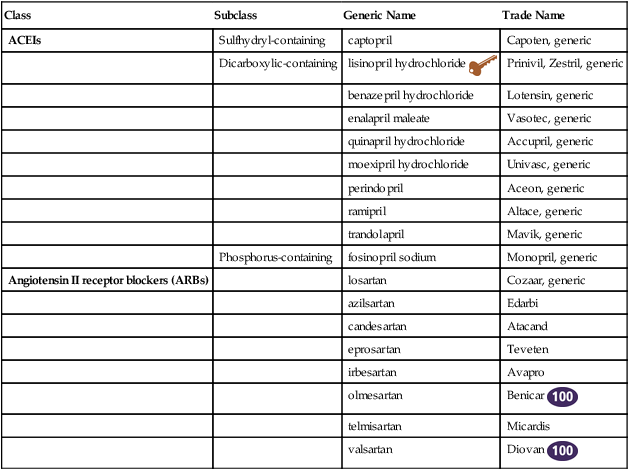 | Class | Subclass | Generic Name | Trade Name |
|---|---|---|---|
| ACEIs | Sulfhydryl-containing | captopril | Capoten, generic |
| | Dicarboxylic-containing | lisinopril hydrochloride | Prinivil, Zestril, generic |
| | | benazepril hydrochloride | Lotensin, generic |
| | | enalapril maleate | Vasotec, generic |
| | | quinapril hydrochloride | Accupril, generic |
| | | moexipril hydrochloride | Univasc, generic |
| | | perindopril | Aceon, generic |
| | | ramipril | Altace, generic |
| | | trandolapril | Mavik, generic |
| | Phosphorus-containing | fosinopril sodium | Monopril, generic |
| Angiotensin II receptor blockers (ARBs) | | losartan | Cozaar, generic |
| | | azilsartan | Edarbi |
| | | candesartan | Atacand |
| | | eprosartan | Teveten |
| | | irbesartan | Avapro |
| | | olmesartan | Benicar 100 |
| | | telmisartan | Micardis |
| | | valsartan | Diovan 100 |